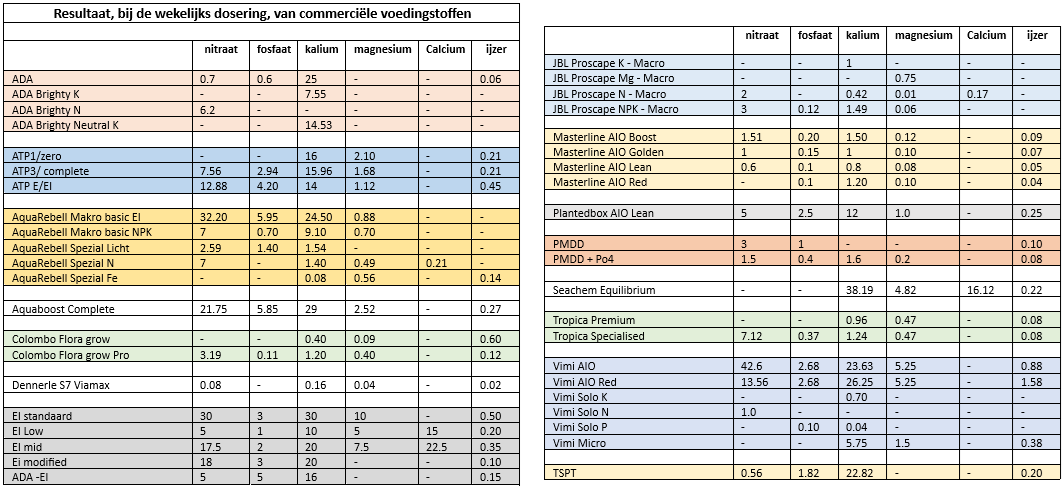 Resultaat, bij de wekelijks dosering, van commerciële voedingstoffen

| | nitraat | fosfaat | kalium | magnesium | Calcium | ijzer |
|---|---|---|---|---|---|---|
| ADA | 0.7 | 0.6 | 25 | - | - | 0.06 |
| ADA Brighty K | - | - | 7.55 | - | - | - |
| ADA Brighty N | 6.2 | - | - | - | - | - |
| ADA Brighty Neutral K | - | - | 14.53 | - | - | - |
| ATP1/zero | - | - | 16 | 2.10 | - | 0.21 |
| ATP3/ complete | 7.56 | 2.94 | 15.96 | 1.68 | - | 0.21 |
| ATP E/EI | 12.88 | 4.20 | 14 | 1.12 | - | 0.45 |
| AquaRebell Makro basic EI | 32.20 | 5.95 | 24.50 | 0.88 | - | - |
| AquaRebell Makro basic NPK | 7 | 0.70 | 9.10 | 0.70 | - | - |
| AquaRebell Spezial Licht | 2.59 | 1.40 | 1.54 | - | - | - |
| AquaRebell Spezial N | 7 | - | 1.40 | 0.49 | 0.21 | - |
| AquaRebell Spezial Fe | - | - | 0.08 | 0.56 | - | 0.14 |
| Aquaboost Complete | 21.75 | 5.85 | 29 | 2.52 | - | 0.27 |
| Colombo Flora grow | - | - | 0.40 | 0.09 | - | 0.60 |
| Colombo Flora grow Pro | 3.19 | 0.11 | 1.20 | 0.40 | - | 0.12 |
| Dennerle S7 Viamax | 0.08 | - | 0.16 | 0.04 | - | 0.02 |
| EI standaard | 30 | 3 | 30 | 10 | - | 0.50 |
| EI Low | 5 | 1 | 10 | 5 | 15 | 0.20 |
| EI mid | 17.5 | 2 | 20 | 7.5 | 22.5 | 0.35 |
| Ei modified | 18 | 3 | 20 | - | - | 0.10 |
| ADA -EI | 5 | 5 | 16 | - | - | 0.15 |

| | nitraat | fosfaat | kalium | magnesium | Calcium | ijzer |
|---|---|---|---|---|---|---|
| JBL Proscape K - Macro | - | - | 1 | - | - | - |
| JBL Proscape Mg - Macro | - | - | - | 0.75 | - | - |
| JBL Proscape N - Macro | 2 | - | 0.42 | 0.01 | 0.17 | - |
| JBL Proscape NPK - Macro | 3 | 0.12 | 1.49 | 0.06 | - | - |
| Masterline AIO Boost | 1.51 | 0.20 | 1.50 | 0.12 | - | 0.09 |
| Masterline AIO Golden | 1 | 0.15 | 1 | 0.10 | - | 0.07 |
| Masterline AIO Lean | 0.6 | 0.1 | 0.8 | 0.08 | - | 0.05 |
| Masterline AIO Red | - | 0.1 | 1.20 | 0.10 | - | 0.04 |
| Plantedbox AIO Lean | 5 | 2.5 | 12 | 1.0 | - | 0.25 |
| PMDD | 3 | 1 | - | - | - | 0.10 |
| PMDD + Po4 | 1.5 | 0.4 | 1.6 | 0.2 | - | 0.08 |
| Seachem Equilibrium | - | - | 38.19 | 4.82 | 16.12 | 0.22 |
| Tropica Premium | - | - | 0.96 | 0.47 | - | 0.08 |
| Tropica Specialised | 7.12 | 0.37 | 1.24 | 0.47 | - | 0.08 |
| Vimi AIO | 42.6 | 2.68 | 23.63 | 5.25 | - | 0.88 |
| Vimi AIO Red | 13.56 | 2.68 | 26.25 | 5.25 | - | 1.58 |
| Vimi Solo K | - | - | 0.70 | - | - | - |
| Vimi Solo N | 1.0 | - | - | - | - | - |
| Vimi Solo P | - | 0.10 | 0.04 | - | - | - |
| Vimi Micro | - | - | 5.75 | 1.5 | - | 0.38 |
| TSPT | 0.56 | 1.82 | 22.82 | - | - | 0.20 |